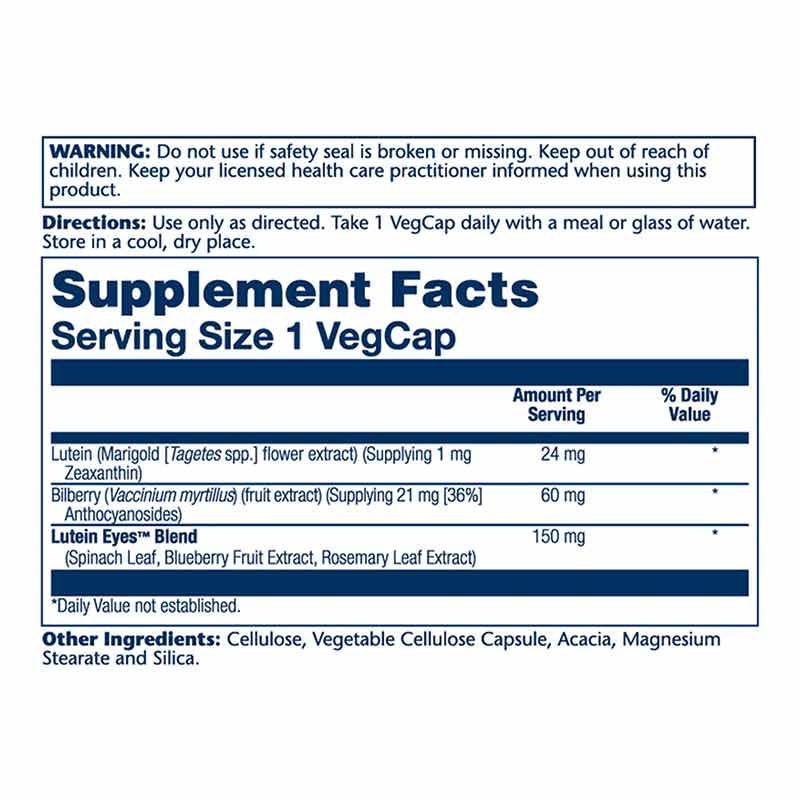 WARNING: Do not use if safety seal is broken or missing. Keep out of reach of children. Keep your licensed health care practitioner informed when using this product.

Directions: Use only as directed. Take 1 VegCap daily with a meal or glass of water. Store in a cool, dry place.

Supplement Facts
Serving Size 1 VegCap

| | Amount Per Serving | % Daily Value |
|---|---|---|
| Lutein (Marigold [Tagetes spp.] flower extract) (Supplying 1 mg Zeaxanthin) | 24 mg | * |
| Bilberry (Vaccinium myrtillus) (fruit extract) (Supplying 21 mg [36%] Anthocyanosides) | 60 mg | * |
| Lutein Eyes™ Blend (Spinach Leaf, Blueberry Fruit Extract, Rosemary Leaf Extract) | 150 mg | * |

*Daily Value not established.

Other Ingredients: Cellulose, Vegetable Cellulose Capsule, Acacia, Magnesium Stearate and Silica.